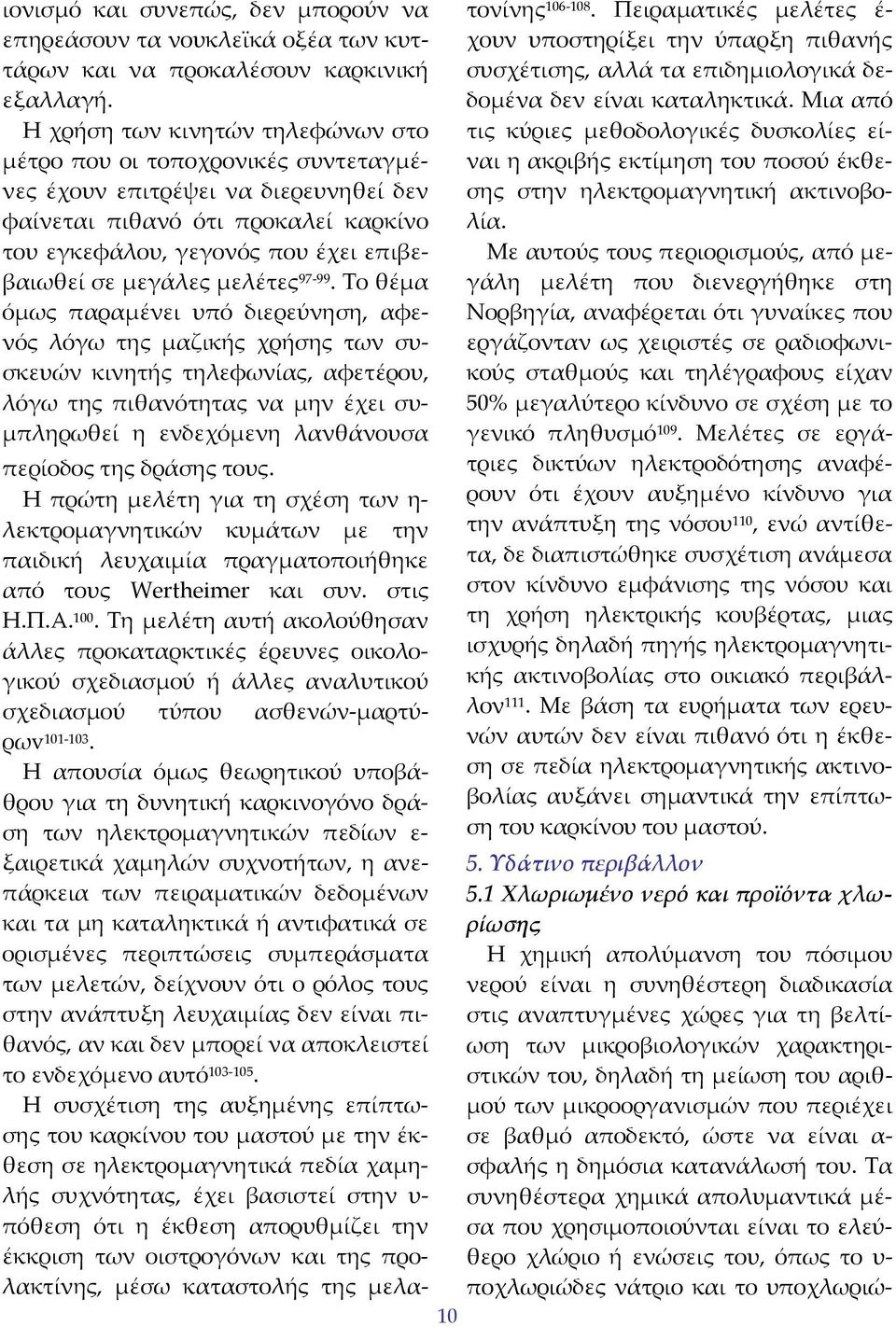 ιονισμό και συνεπώς, δεν μπορούν να επηρεάσουν τα νουκλεϊκά οξέα των κυττάρων και να προκαλέσουν καρκινική εξαλλαγή.

Η χρήση των κινητών τηλεφώνων στο μέτρο που οι τοποχρονικές συντεταγμένες έχουν επιτρέψει να διερευνηθεί δεν φαίνεται πιθανό ότι προκαλεί καρκίνο του εγκεφάλου, γεγονός που έχει επιβεβαιωθεί σε μεγάλες μελέτες$^{97-99}$. Το θέμα όμως παραμένει υπό διερεύνηση, αφενός λόγω της μαζικής χρήσης των συσκευών κινητής τηλεφωνίας, αφετέρου, λόγω της πιθανότητας να μην έχει συμπληρωθεί η ενδεχόμενη λανθάνουσα περίοδος της δράσης τους.

Η πρώτη μελέτη για τη σχέση των ηλεκτρομαγνητικών κυμάτων με την παιδική λευχαιμία πραγματοποιήθηκε από τους Wertheimer και συν. στις Η.Π.Α.$^{100}$. Τη μελέτη αυτή ακολούθησαν άλλες προκαταρκτικές έρευνες οικολογικού σχεδιασμού ή άλλες αναλυτικού σχεδιασμού τύπου ασθενών-μαρτύρων$^{101-103}$.

Η απουσία όμως θεωρητικού υποβάθρου για τη δυνητική καρκινογόνο δράση των ηλεκτρομαγνητικών πεδίων εξαιρετικά χαμηλών συχνοτήτων, η ανεπάρκεια των πειραματικών δεδομένων και τα μη καταληκτικά ή αντιφατικά σε ορισμένες περιπτώσεις συμπεράσματα των μελετών, δείχνουν ότι ο ρόλος τους στην ανάπτυξη λευχαιμίας δεν είναι πιθανός, αν και δεν μπορεί να αποκλειστεί το ενδεχόμενο αυτό$^{103-105}$.

Η συσχέτιση της αυξημένης επίπτωσης του καρκίνου του μαστού με την έκθεση σε ηλεκτρομαγνητικά πεδία χαμηλής συχνότητας, έχει βασιστεί στην υπόθεση ότι η έκθεση απορυθμίζει την έκκριση των οιστρογόνων και της προλακτίνης, μέσω καταστολής της μελατονίνης$^{106-108}$. Πειραματικές μελέτες έχουν υποστηρίξει την ύπαρξη πιθανής συσχέτισης, αλλά τα επιδημιολογικά δεδομένα δεν είναι καταληκτικά. Μια από τις κύριες μεθοδολογικές δυσκολίες είναι η ακριβής εκτίμηση του ποσού έκθεσης στην ηλεκτρομαγνητική ακτινοβολία.

Με αυτούς τους περιορισμούς, από μεγάλη μελέτη που διενεργήθηκε στη Νορβηγία, αναφέρεται ότι γυναίκες που εργάζονταν ως χειριστές σε ραδιοφωνικούς σταθμούς και τηλέγραφους είχαν 50% μεγαλύτερο κίνδυνο σε σχέση με το γενικό πληθυσμό$^{109}$. Μελέτες σε εργάτριες δικτύων ηλεκτροδότησης αναφέρουν ότι έχουν αυξημένο κίνδυνο για την ανάπτυξη της νόσου$^{110}$, ενώ αντίθετα, δε διαπιστώθηκε συσχέτιση ανάμεσα στον κίνδυνο εμφάνισης της νόσου και τη χρήση ηλεκτρικής κουβέρτας, μιας ισχυρής δηλαδή πηγής ηλεκτρομαγνητικής ακτινοβολίας στο οικιακό περιβάλλον$^{111}$. Με βάση τα ευρήματα των ερευνών αυτών δεν είναι πιθανό ότι η έκθεση σε πεδία ηλεκτρομαγνητικής ακτινοβολίας αυξάνει σημαντικά την επίπτωση του καρκίνου του μαστού.

5. Υδάτινο περιβάλλον

5.1 Χλωριωμένο νερό και προϊόντα χλωρίωσης

Η χημική απολύμανση του πόσιμου νερού είναι η συνηθέστερη διαδικασία στις αναπτυγμένες χώρες για τη βελτίωση των μικροβιολογικών χαρακτηριστικών του, δηλαδή τη μείωση του αριθμού των μικροοργανισμών που περιέχει σε βαθμό αποδεκτό, ώστε να είναι ασφαλής η δημόσια κατανάλωσή του. Τα συνηθέστερα χημικά απολυμαντικά μέσα που χρησιμοποιούνται είναι το ελεύθερο χλώριο ή ενώσεις του, όπως το υποχλωριώδες νάτριο και το υποχλωριώ-

10